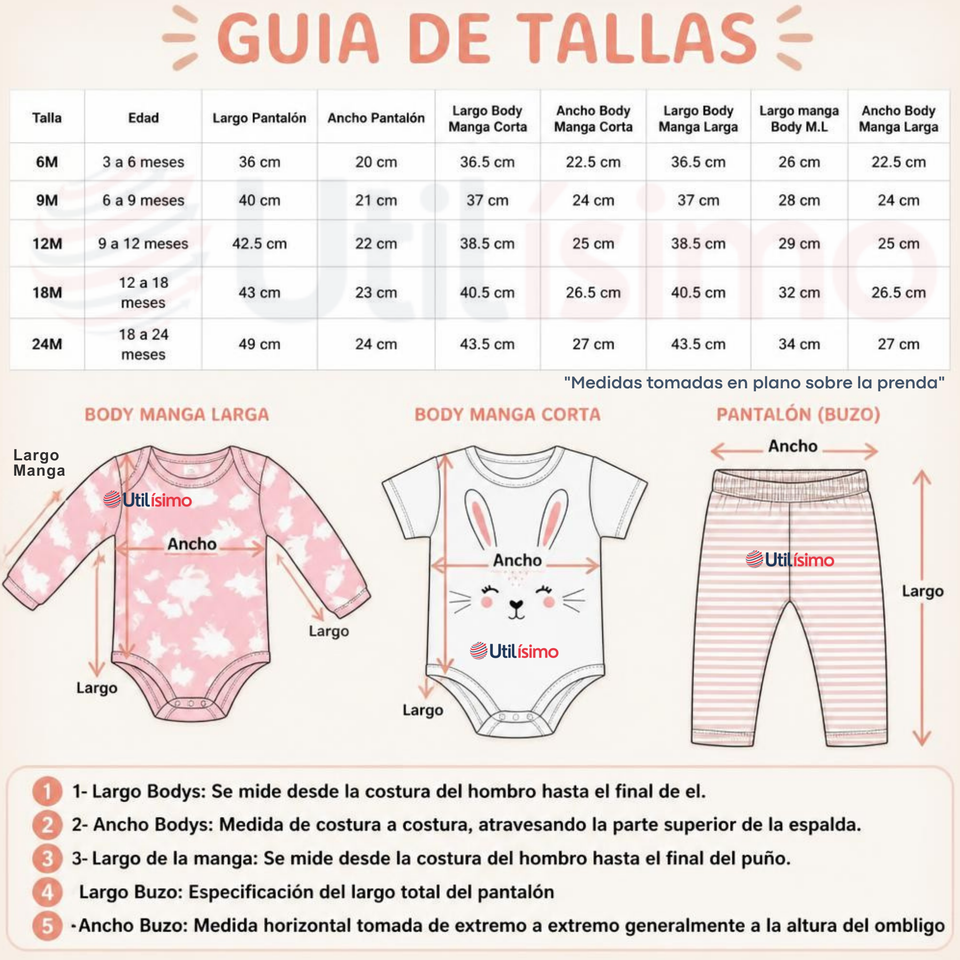 GUIA DE TALLAS

| Talla | Edad | Largo Pantalón | Ancho Pantalón | Largo Body Manga Corta | Ancho Body Manga Corta | Largo Body Manga Larga | Largo manga Body M.L | Ancho Body Manga Larga |
|---|---|---|---|---|---|---|---|---|
| 6M | 3 a 6 meses | 36 cm | 20 cm | 36.5 cm | 22.5 cm | 36.5 cm | 26 cm | 22.5 cm |
| 9M | 6 a 9 meses | 40 cm | 21 cm | 37 cm | 24 cm | 37 cm | 28 cm | 24 cm |
| 12M | 9 a 12 meses | 42.5 cm | 22 cm | 38.5 cm | 25 cm | 38.5 cm | 29 cm | 25 cm |
| 18M | 12 a 18 meses | 43 cm | 23 cm | 40.5 cm | 26.5 cm | 40.5 cm | 32 cm | 26.5 cm |
| 24M | 18 a 24 meses | 49 cm | 24 cm | 43.5 cm | 27 cm | 43.5 cm | 34 cm | 27 cm |

Utilísimo

"Medidas tomadas en plano sobre la prenda"

BODY MANGA LARGA

Largo Manga

Utilísimo

Ancho

Largo

Largo

BODY MANGA CORTA

Ancho

Utilísimo

Largo

PANTALÓN (BUZO)

Ancho

Utilísimo

Largo

1 1- Largo Bodys: Se mide desde la costura del hombro hasta el final de el.

2 2- Ancho Bodys: Medida de costura a costura, atravesando la parte superior de la espalda.

3 3- Largo de la manga: Se mide desde la costura del hombro hasta el final del puño.

4 Largo Buzo: Especificación del largo total del pantalón

5 -Ancho Buzo: Medida horizontal tomada de extremo a extremo generalmente a la altura del ombligo